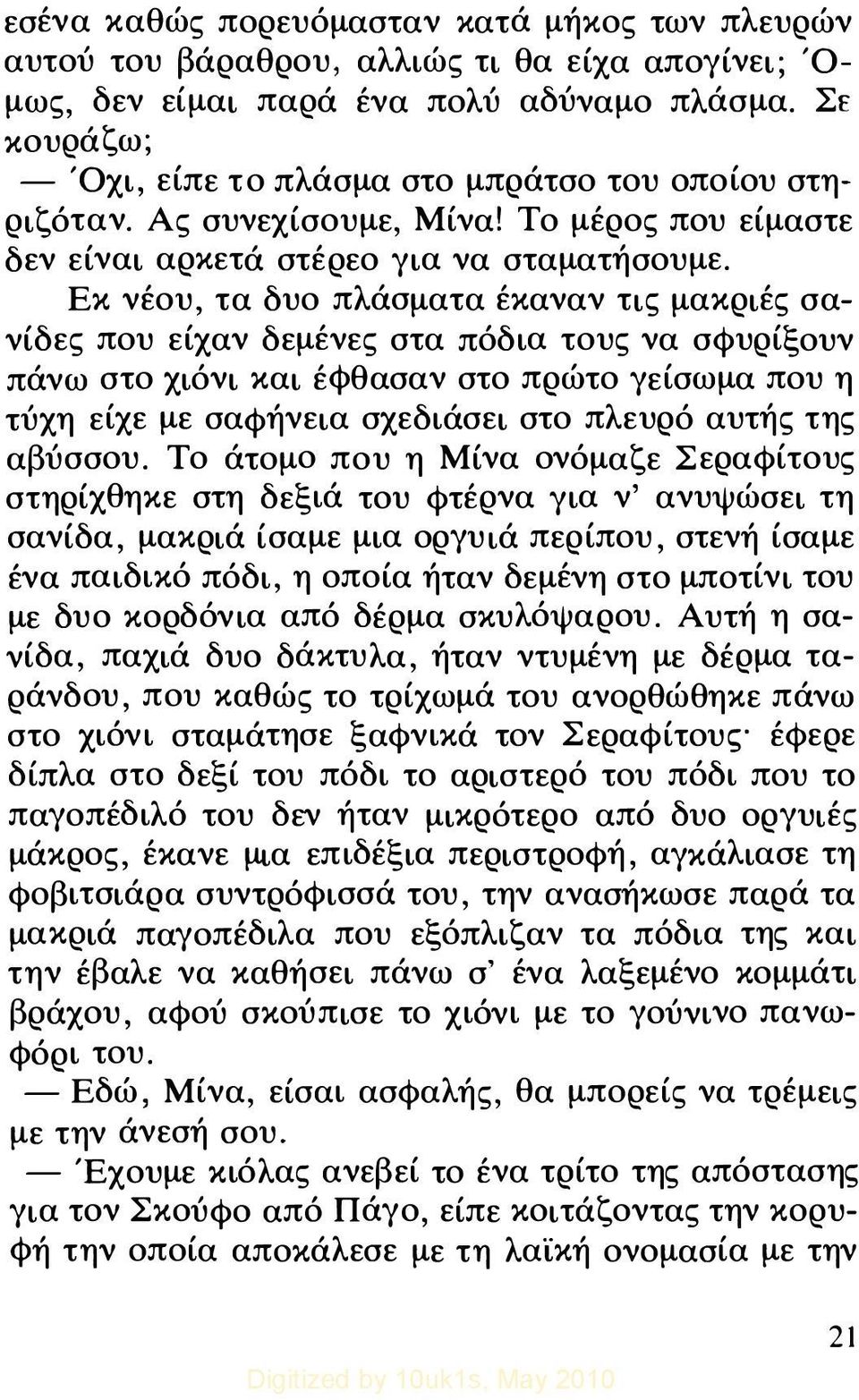 εσένα καθώς πορευόμασταν κατά μήκος των πλευρών αυτού του βάραθρου, αλλιώς τι θα είχα απογίνει; Όμως, δεν είμαι παρά ένα πολύ αδύναμο πλάσμα. Σε κουράζω;

— Όχι, είπε το πλάσμα στο μπράτσο του οποίου στηριζόταν. Ας συνεχίσουμε, Μίνα! Το μέρος που είμαστε δεν είναι αρκετά στέρεο για να σταματήσουμε.

Εκ νέου, τα δυο πλάσματα έκαναν τις μακριές σανίδες που είχαν δεμένες στα πόδια τους να σφυρίξουν πάνω στο χιόνι και έφθασαν στο πρώτο γείσωμα που η τύχη είχε με σαφήνεια σχεδιάσει στο πλευρό αυτής της αβύσσου. Το άτομο που η Μίνα ονόμαζε Σεραφίτους στηρίχθηκε στη δεξιά του φτέρνα για ν' ανυψώσει τη σανίδα, μακριά ίσαμε μια οργυιά περίπου, στενή ίσαμε ένα παιδικό πόδι, η οποία ήταν δεμένη στο μποτίνι του με δυο κορδόνια από δέρμα σκυλόψαρου. Αυτή η σανίδα, παχιά δυο δάκτυλα, ήταν ντυμένη με δέρμα ταράνδου, που καθώς το τρίχωμά του ανορθώθηκε πάνω στο χιόνι σταμάτησε ξαφνικά τον Σεραφίτους· έφερε δίπλα στο δεξί του πόδι το αριστερό του πόδι που το παγοπέδιλό του δεν ήταν μικρότερο από δυο οργυιές μάκρος, έκανε μια επιδέξια περιστροφή, αγκάλιασε τη φοβιτσιάρα συντρόφισσά του, την ανασήκωσε παρά τα μακριά παγοπέδιλα που εξόπλιζαν τα πόδια της και την έβαλε να καθήσει πάνω σ' ένα λαξεμένο κομμάτι βράχου, αφού σκούπισε το χιόνι με το γούνινο πανωφόρι του.

— Εδώ, Μίνα, είσαι ασφαλής, θα μπορείς να τρέμεις με την άνεσή σου.

— Έχουμε κιόλας ανεβεί το ένα τρίτο της απόστασης για τον Σκούφο από Πάγο, είπε κοιτάζοντας την κορυφή την οποία αποκάλεσε με τη λαϊκή ονομασία με την

21

Digitized by 10uk1s, May 2010